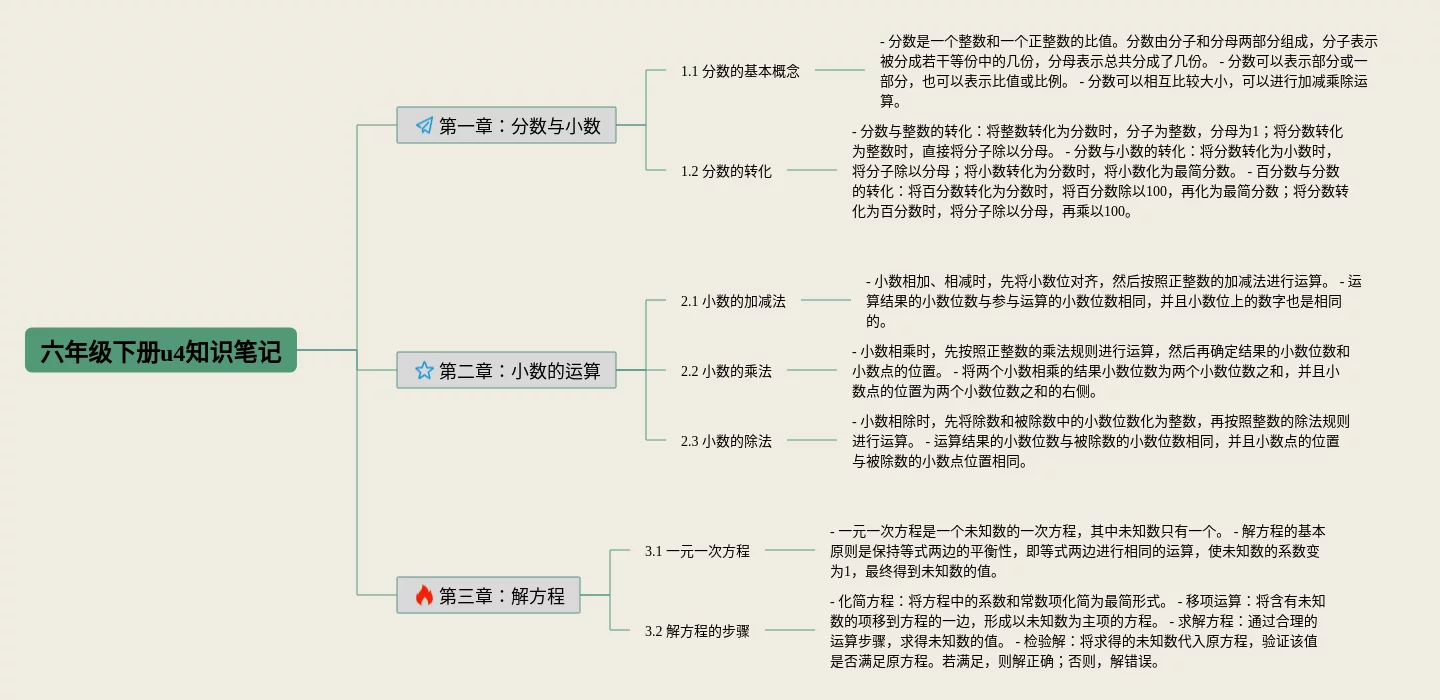 六年级下册u4知识笔记

第一章：分数与小数

1.1 分数的基本概念

- 分数是一个整数和一个正整数的比值。分数由分子和分母两部分组成，分子表示被分成若干等份中的几份，分母表示总共分成了几份。 - 分数可以表示部分或一部分，也可以表示比值或比例。 - 分数可以相互比较大小，可以进行加减乘除运算。

1.2 分数的转化

- 分数与整数的转化：将整数转化为分数时，分子为整数，分母为1；将分数转化为整数时，直接将分子除以分母。 - 分数与小数的转化：将分数转化为小数时，将分子除以分母；将小数转化为分数时，将小数化为最简分数。 - 百分数与分数的转化：将百分数转化为分数时，将百分数除以100，再化为最简分数；将分数转化为百分数时，将分子除以分母，再乘以100。

第二章：小数的运算

2.1 小数的加减法

- 小数相加、相减时，先将小数位对齐，然后按照正整数的加减法进行运算。 - 运算结果的小数位数与参与运算的小数位数相同，并且小数位上的数字也是相同的。

2.2 小数的乘法

- 小数相乘时，先按照正整数的乘法规则进行运算，然后再确定结果的小数位数和小数点的位置。 - 将两个小数相乘的结果小数位数为两个小数位数之和，并且小数点的位置为两个小数位数之和的右侧。

2.3 小数的除法

- 小数相除时，先将除数和被除数中的小数位数化为整数，再按照整数的除法规则进行运算。 - 运算结果的小数位数与被除数的小数位数相同，并且小数点的位置与被除数的小数点位置相同。

第三章：解方程

3.1 一元一次方程

- 一元一次方程是一个未知数的一次方程，其中未知数只有一个。 - 解方程的基本原则是保持等式两边的平衡性，即等式两边进行相同的运算，使未知数的系数变为1，最终得到未知数的值。

3.2 解方程的步骤

- 化简方程：将方程中的系数和常数项化简为最简形式。 - 移项运算：将含有未知数的项移到方程的一边，形成以未知数为主项的方程。 - 求解方程：通过合理的运算步骤，求得未知数的值。 - 检验解：将求得的未知数代入原方程，验证该值是否满足原方程。若满足，则解正确；否则，解错误。